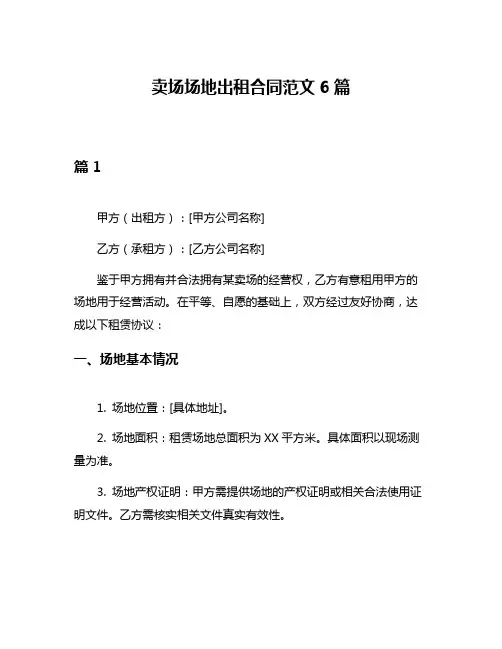 卖场场地出租合同范文 6 篇

篇 1

甲方（出租方）：[甲方公司名称]

乙方（承租方）：[乙方公司名称]

鉴于甲方拥有并合法拥有某卖场的经营权，乙方有意租用甲方的场地用于经营活动。在平等、自愿的基础上，双方经过友好协商，达成以下租赁协议：

一、场地基本情况

1. 场地位置：[具体地址]。

2. 场地面积：租赁场地总面积为 XX 平方米。具体面积以现场测量为准。

3. 场地产权证明：甲方需提供场地的产权证明或相关合法使用证明文件。乙方需核实相关文件真实有效性。